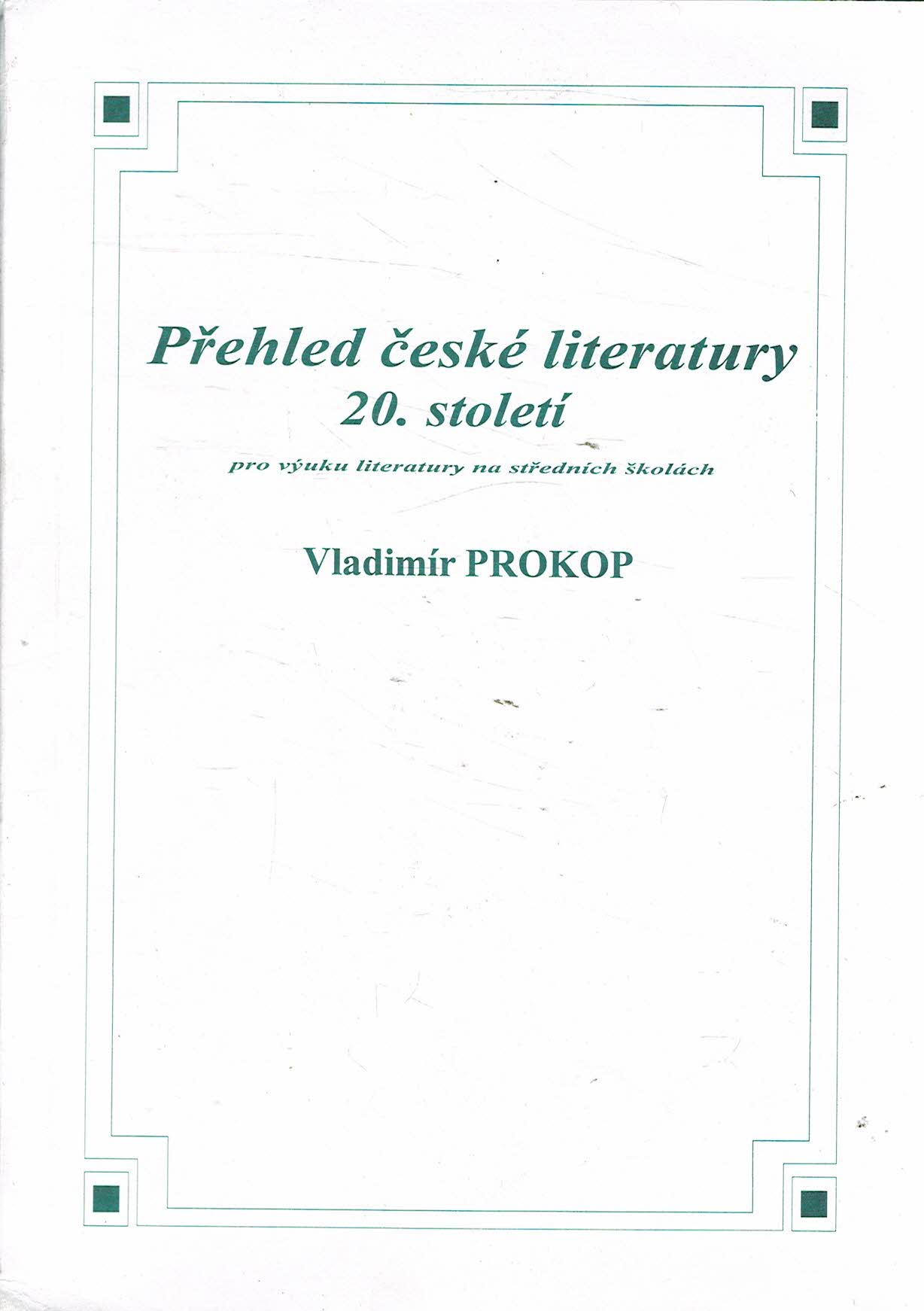 Přehled české literatury
20. století

pro výuku literatury na středních školách

Vladimír PROKOP